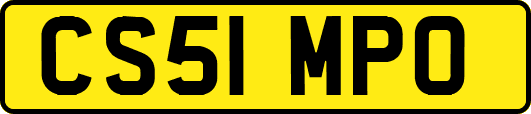 CS51 MPO